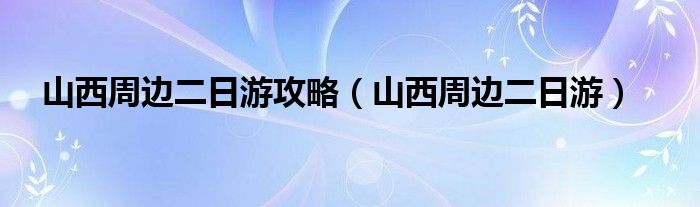 山西周边二日游攻略（山西周边二日游）